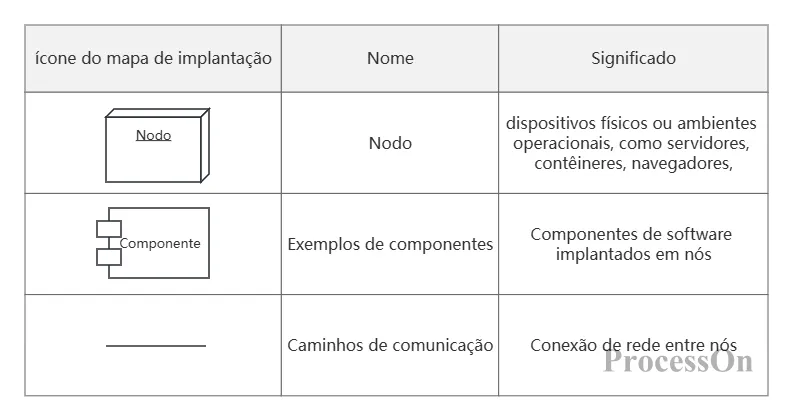 | ícone do mapa de implantação | Nome | Significado |
|---|---|---|
| Nodo | Nodo | dispositivos físicos ou ambientes operacionais, como servidores, contêineres, navegadores, |
| Componente | Exemplos de componentes | Componentes de software implantados em nós |
| | Caminhos de comunicação | Conexão de rede entre nós |

ProcessOn